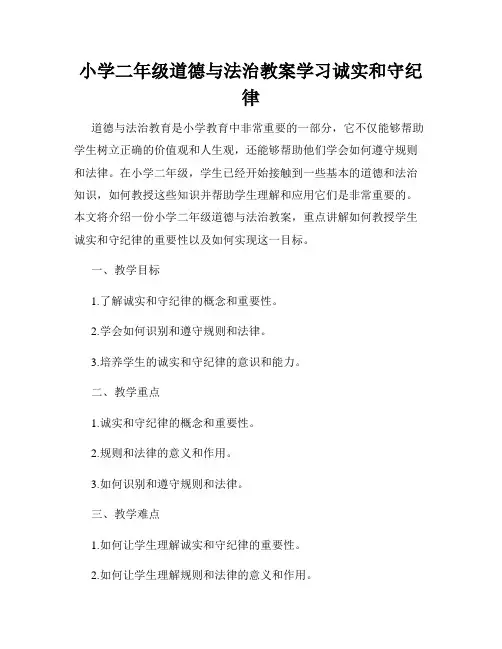 小学二年级道德与法治教案学习诚实和守纪律

道德与法治教育是小学教育中非常重要的一部分，它不仅能够帮助学生树立正确的价值观和人生观，还能够帮助他们学会如何遵守规则和法律。在小学二年级，学生已经开始接触到一些基本的道德和法治知识，如何教授这些知识并帮助学生理解和应用它们是非常重要的。本文将介绍一份小学二年级道德与法治教案，重点讲解如何教授学生诚实和守纪律的重要性以及如何实现这一目标。

一、教学目标

1.了解诚实和守纪律的概念和重要性。

2.学会如何识别和遵守规则和法律。

3.培养学生的诚实和守纪律的意识和能力。

二、教学重点

1.诚实和守纪律的概念和重要性。

2.规则和法律的意义和作用。

3.如何识别和遵守规则和法律。

三、教学难点

1.如何让学生理解诚实和守纪律的重要性。

2.如何让学生理解规则和法律的意义和作用。